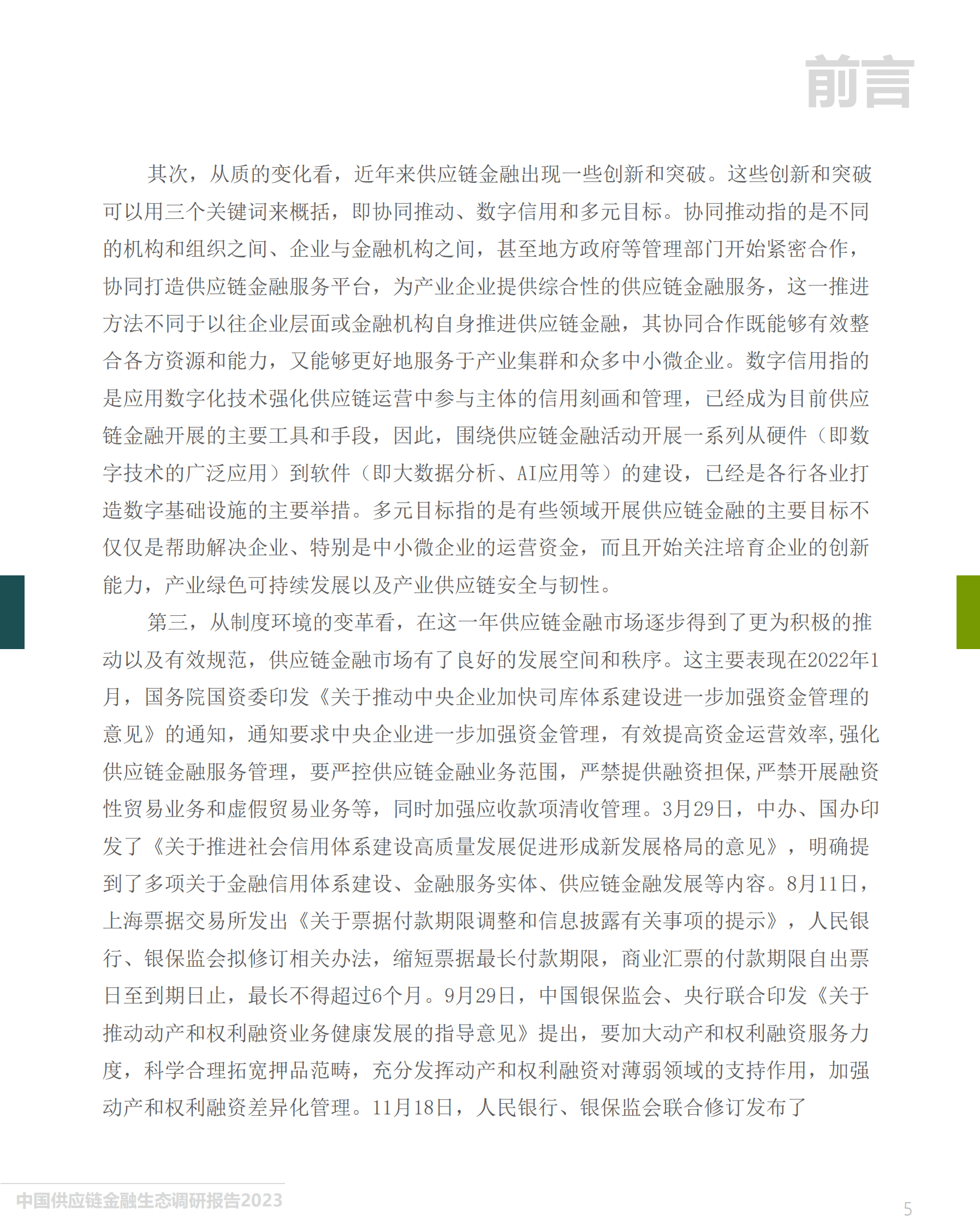 前言

其次，从质的变化看，近年来供应链金融出现一些创新和突破。这些创新和突破可以用三个关键词来概括，即协同推动、数字信用和多元目标。协同推动指的是不同的机构和组织之间、企业与金融机构之间，甚至地方政府等管理部门开始紧密合作，协同打造供应链金融服务平台，为产业企业提供综合性的供应链金融服务，这一推进方法不同于以往企业层面或金融机构自身推进供应链金融，其协同合作既能够有效整合各方资源和能力，又能够更好地服务于产业集群和众多中小微企业。数字信用指的是应用数字化技术强化供应链运营中参与主体的信用刻画和管理，已经成为目前供应链金融开展的主要工具和手段，因此，围绕供应链金融活动开展一系列从硬件（即数字技术的广泛应用）到软件（即大数据分析、AI应用等）的建设，已经是各行各业打造数字基础设施的主要举措。多元目标指的是有些领域开展供应链金融的主要目标不仅仅是帮助解决企业、特别是中小微企业的运营资金，而且开始关注培育企业的创新能力，产业绿色可持续发展以及产业供应链安全与韧性。

第三，从制度环境的变革看，在这一年供应链金融市场逐步得到了更为积极的推动以及有效规范，供应链金融市场有了良好的发展空间和秩序。这主要表现在2022年1月，国务院国资委印发《关于推动中央企业加快司库体系建设进一步加强资金管理的意见》的通知，通知要求中央企业进一步加强资金管理，有效提高资金运营效率，强化供应链金融服务管理，要严控供应链金融业务范围，严禁提供融资担保，严禁开展融资性贸易业务和虚假贸易业务等，同时加强应收款项清收管理。3月29日，中办、国办印发了《关于推进社会信用体系建设高质量发展促进形成新发展格局的意见》，明确提到了多项关于金融信用体系建设、金融服务实体、供应链金融发展等内容。8月11日，上海票据交易所发出《关于票据付款期限调整和信息披露有关事项的提示》，人民银行、银保监会拟修订相关办法，缩短票据最长付款期限，商业汇票的付款期限自出票日至到期日止，最长不得超过6个月。9月29日，中国银保监会、央行联合印发《关于推动动产和权利融资业务健康发展的指导意见》提出，要加大动产和权利融资服务力度，科学合理拓宽押品范畴，充分发挥动产和权利融资对薄弱领域的支持作用，加强动产和权利融资差异化管理。11月18日，人民银行、银保监会联合修订发布了

中国供应链金融生态调研报告2023

5